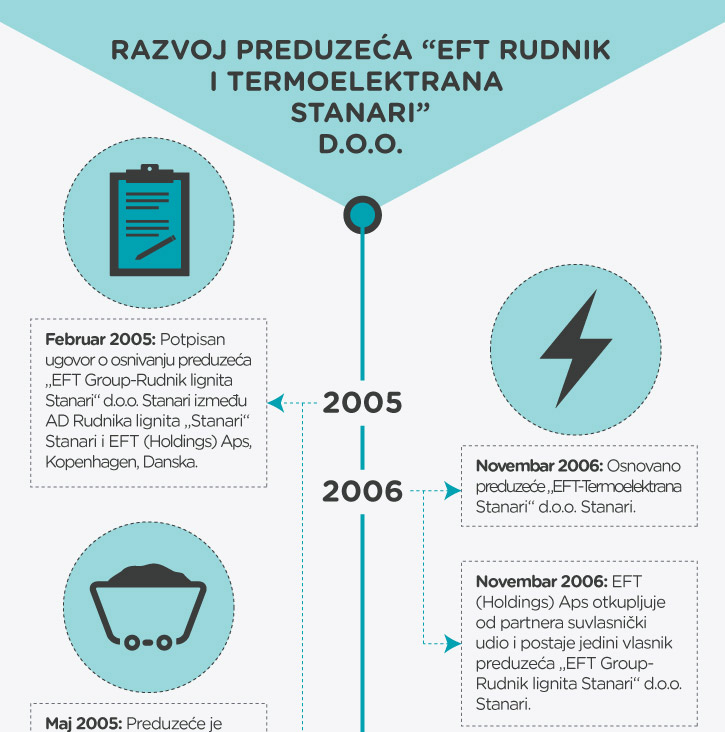 RAZVOJ PREDUZEĆA “EFT RUDNIK I TERMOELEKTRANA STANARI” D.O.O.

**Februar 2005:** Potpisan ugovor o osnivanju preduzeća „EFT Group-Rudnik lignita Stanari“ d.o.o. Stanari između AD Rudnika lignita „Stanari“ Stanari i EFT (Holdings) Aps, Kopenhagen, Danska.

2005

2006

**Novembar 2006:** Osnovano preduzeće „EFT-Termoelektrana Stanari“ d.o.o. Stanari.

**Novembar 2006:** EFT (Holdings) Aps otkupljuje od partnera suvlasnički udio i postaje jedini vlasnik preduzeća „EFT Group-Rudnik lignita Stanari“ d.o.o. Stanari.

**Maj 2005:** Preduzeće je